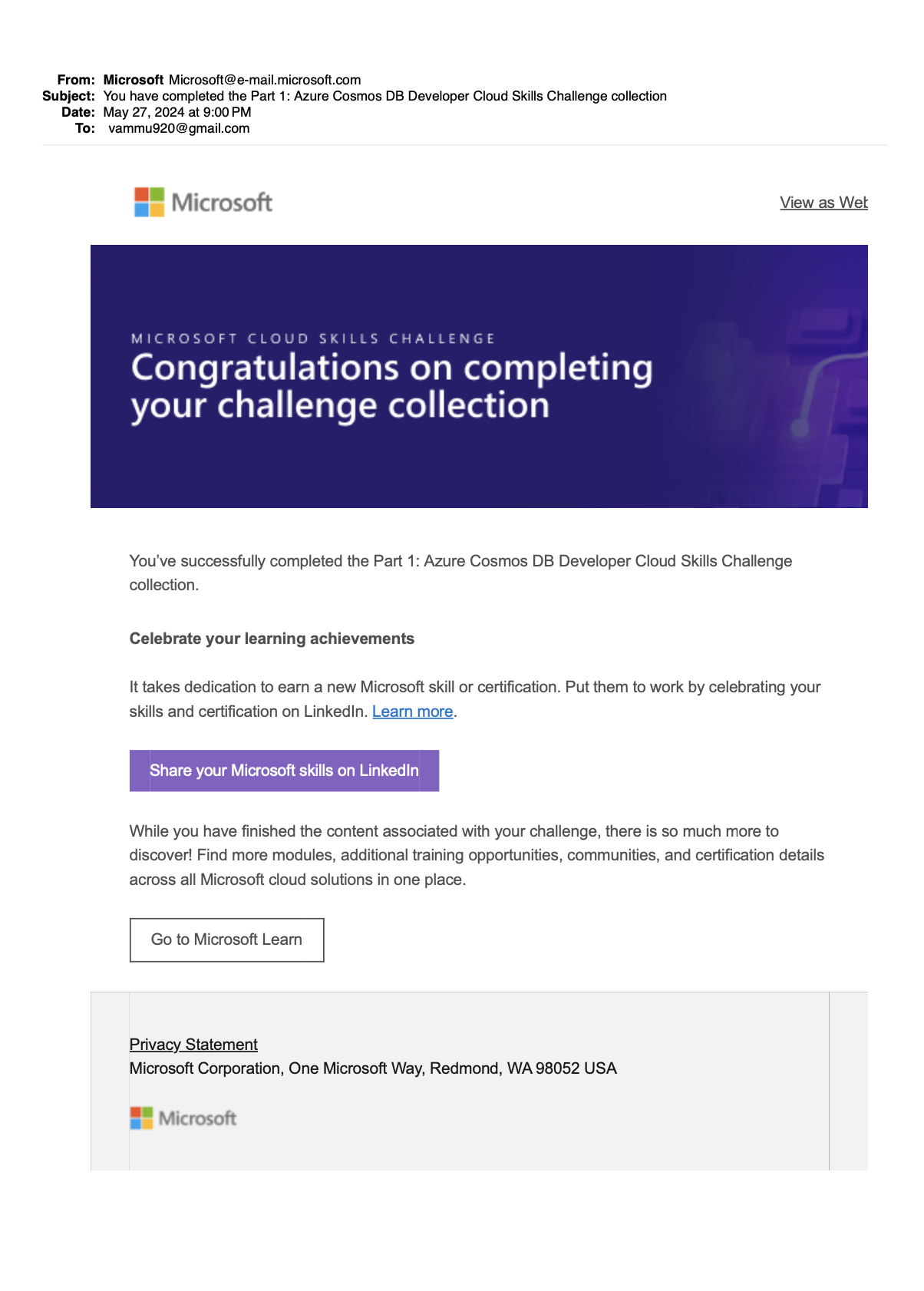 From: Microsoft Microsoft@e-mail.microsoft.com
Subject: You have completed the Part 1: Azure Cosmos DB Developer Cloud Skills Challenge collection
Date: May 27, 2024 at 9:00 PM
To: vammu920@gmail.com

Microsoft

View as Wet

MICROSOFT CLOUD SKILLS CHALLENGE
Congratulations on completing your challenge collection

You've successfully completed the Part 1: Azure Cosmos DB Developer Cloud Skills Challenge collection.

Celebrate your learning achievements

It takes dedication to earn a new Microsoft skill or certification. Put them to work by celebrating your skills and certification on LinkedIn. Learn more.

Share your Microsoft skills on LinkedIn

While you have finished the content associated with your challenge, there is so much more to discover! Find more modules, additional training opportunities, communities, and certification details across all Microsoft cloud solutions in one place.

Go to Microsoft Learn

Privacy Statement
Microsoft Corporation, One Microsoft Way, Redmond, WA 98052 USA

Microsoft